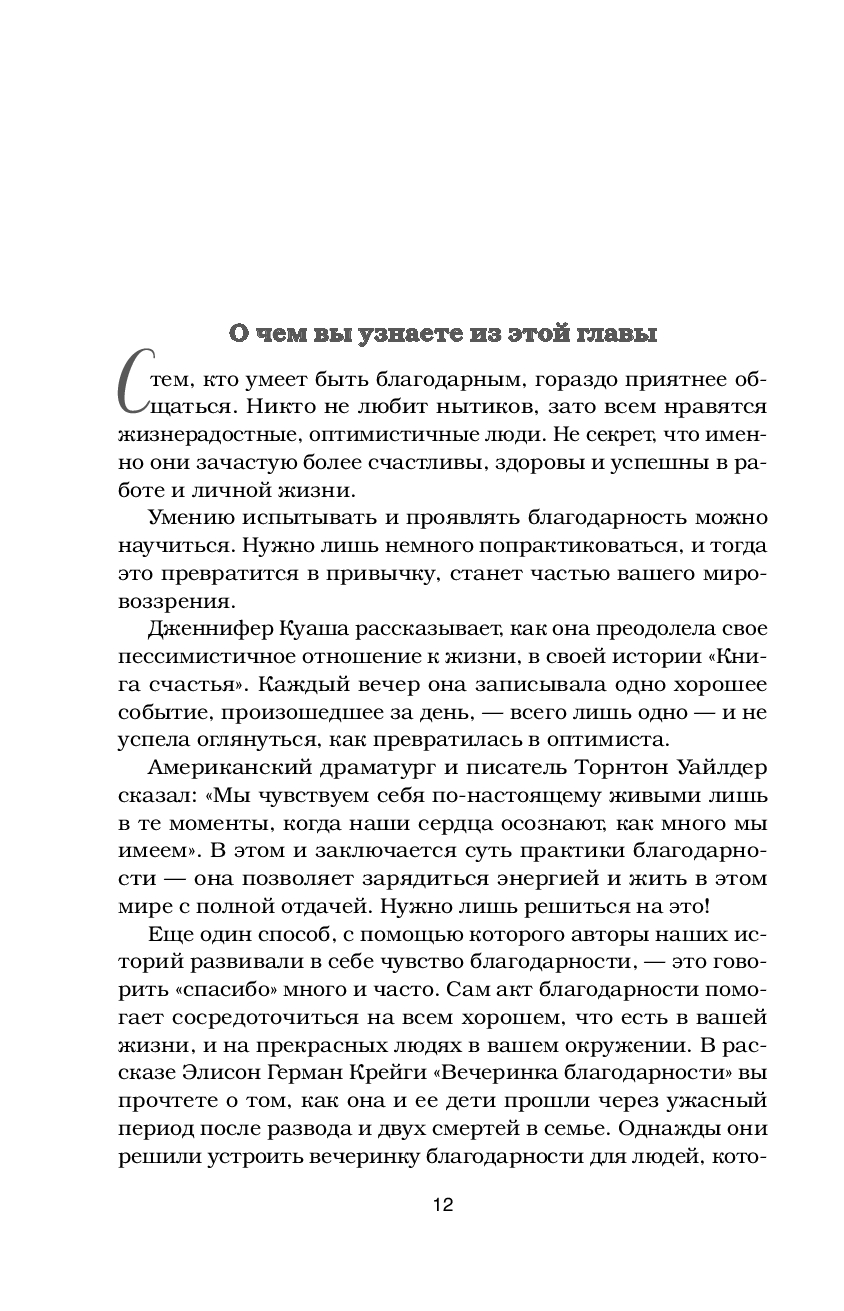 О чем вы узнаете из этой главы

С тем, кто умеет быть благодарным, гораздо приятнее общаться. Никто не любит нытиков, зато всем нравятся жизнерадостные, оптимистичные люди. Не секрет, что именно они зачастую более счастливы, здоровы и успешны в работе и личной жизни.

Умению испытывать и проявлять благодарность можно научиться. Нужно лишь немного попрактиковаться, и тогда это превратится в привычку, станет частью вашего мировоззрения.

Дженнифер Куаша рассказывает, как она преодолела свое пессимистичное отношение к жизни, в своей истории «Книга счастья». Каждый вечер она записывала одно хорошее событие, произошедшее за день, — всего лишь одно — и не успела оглянуться, как превратилась в оптимиста.

Американский драматург и писатель Торнтон Уайлдер сказал: «Мы чувствуем себя по-настоящему живыми лишь в те моменты, когда наши сердца осознают, как много мы имеем». В этом и заключается суть практики благодарности — она позволяет зарядиться энергией и жить в этом мире с полной отдачей. Нужно лишь решиться на это!

Еще один способ, с помощью которого авторы наших историй развивали в себе чувство благодарности, — это говорить «спасибо» много и часто. Сам акт благодарности помогает сосредоточиться на всем хорошем, что есть в вашей жизни, и на прекрасных людях в вашем окружении. В рассказе Элисон Герман Крейги «Вечеринка благодарности» вы прочтете о том, как она и ее дети прошли через ужасный период после развода и двух смертей в семье. Однажды они решили устроить вечеринку благодарности для людей, кото-

12